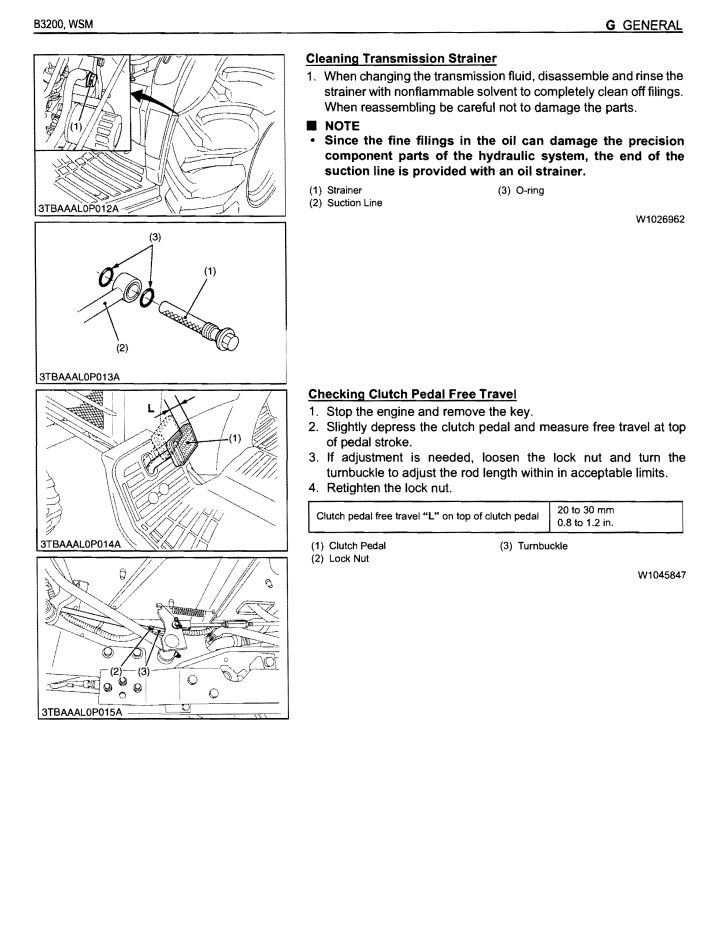 B3200, WSM

G GENERAL

(1)

3TBAAAL0P012A

(3)

(1)

(2)

3TBAAAL0P013A

L

(1)

3TBAAAL0P014A

(2) (3)

3TBAAAL0P015A

Cleaning Transmission Strainer

1. When changing the transmission fluid, disassemble and rinse the strainer with nonflammable solvent to completely clean off filings. When reassembling be careful not to damage the parts.

■ NOTE

• Since the fine filings in the oil can damage the precision component parts of the hydraulic system, the end of the suction line is provided with an oil strainer.

(1) Strainer
(2) Suction Line
(3) O-ring

W1026962

Checking Clutch Pedal Free Travel

1. Stop the engine and remove the key.
2. Slightly depress the clutch pedal and measure free travel at top of pedal stroke.
3. If adjustment is needed, loosen the lock nut and turn the turnbuckle to adjust the rod length within in acceptable limits.
4. Retighten the lock nut.

| Clutch pedal free travel "L" on top of clutch pedal | 20 to 30 mm 0.8 to 1.2 in. |
|---|---|

(1) Clutch Pedal
(2) Lock Nut
(3) Turnbuckle

W1045847